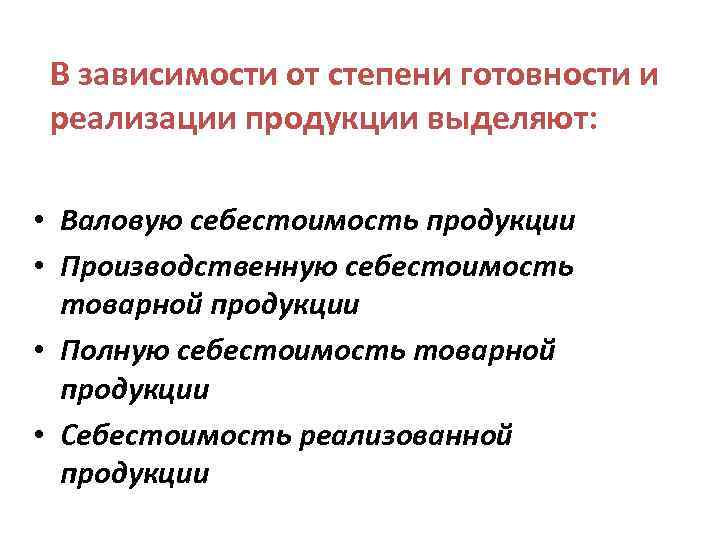 В зависимости от степени готовности и реализации продукции выделяют:

• Валовую себестоимость продукции
• Производственную себестоимость товарной продукции
• Полную себестоимость товарной продукции
• Себестоимость реализованной продукции